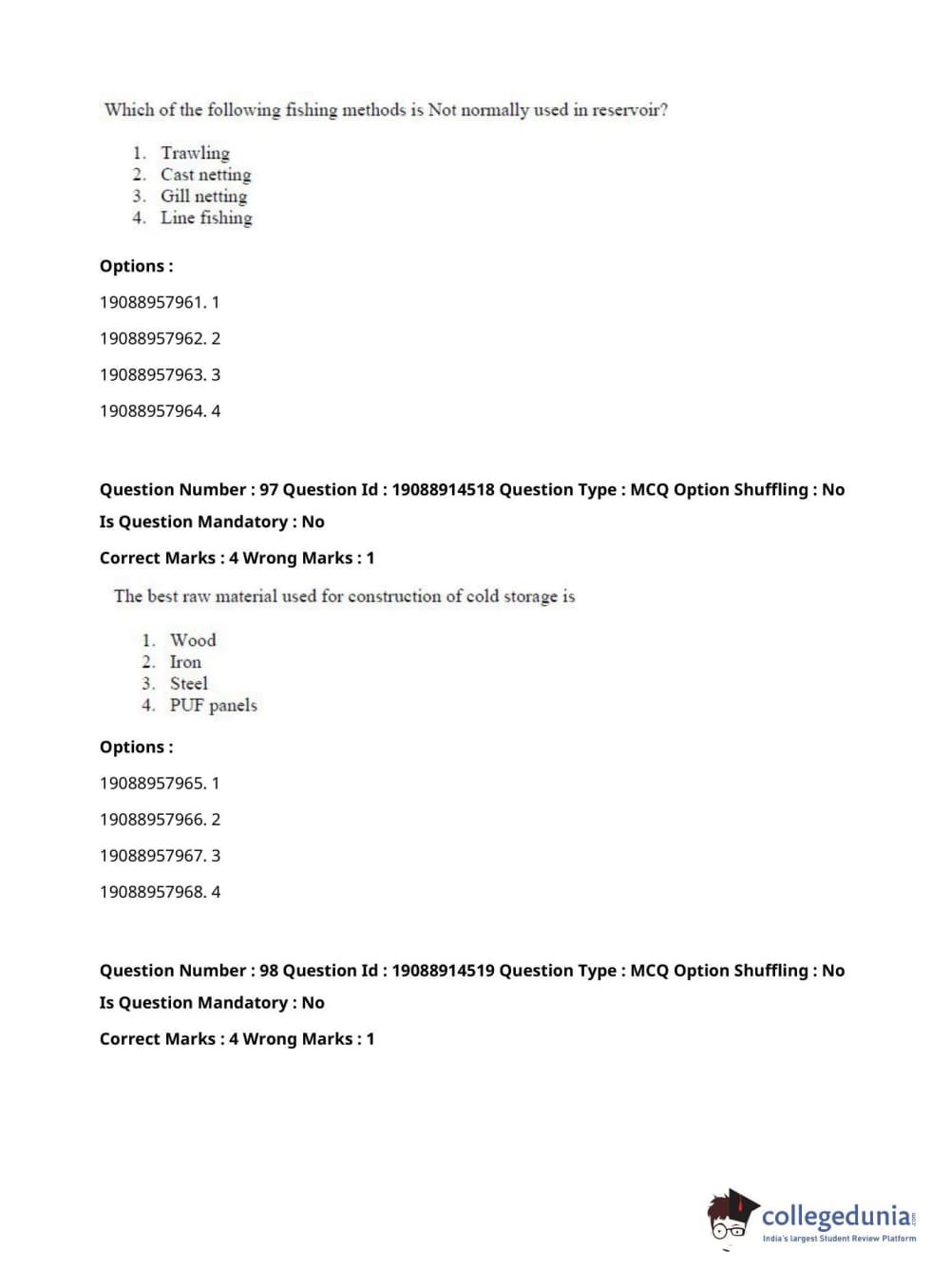 Which of the following fishing methods is Not normally used in reservoir?

1. Trawling
2. Cast netting
3. Gill netting
4. Line fishing

Options :

19088957961. 1

19088957962. 2

19088957963. 3

19088957964. 4

Question Number : 97 Question Id : 19088914518 Question Type : MCQ Option Shuffling : No

Is Question Mandatory : No

Correct Marks : 4 Wrong Marks : 1

The best raw material used for construction of cold storage is

1. Wood
2. Iron
3. Steel
4. PUF panels

Options :

19088957965. 1

19088957966. 2

19088957967. 3

19088957968. 4

Question Number : 98 Question Id : 19088914519 Question Type : MCQ Option Shuffling : No

Is Question Mandatory : No

Correct Marks : 4 Wrong Marks : 1

collegedunia.com
India's largest Student Review Platform